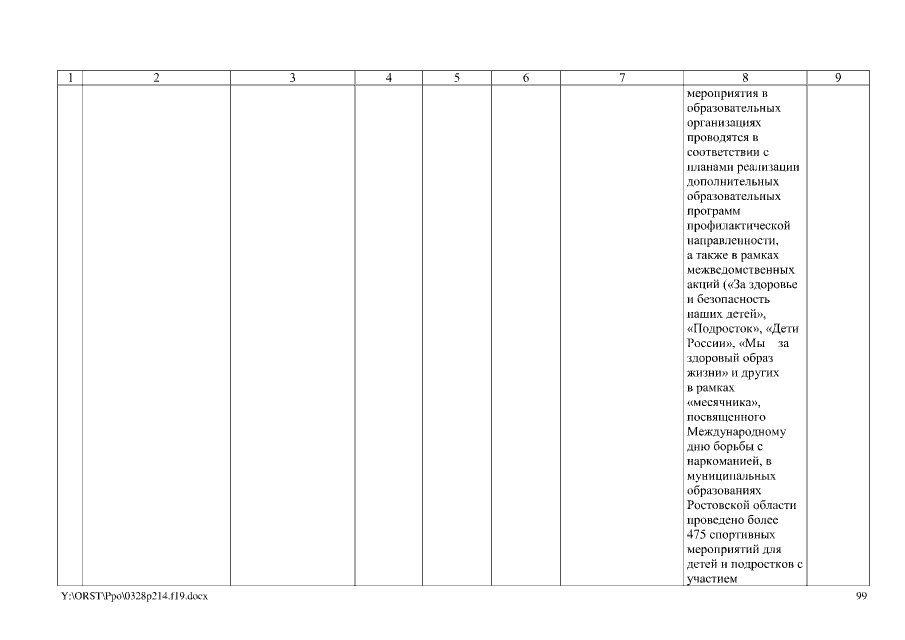 | 1 | 2 | 3 | 4 | 5 | 6 | 7 | 8 | 9 |
|---|---|---|---|---|---|---|---|---|
| | | | | | | | мероприятия в образовательных организациях проводятся в соответствии с планами реализации дополнительных образовательных программ профилактической направленности, а также в рамках межведомственных акций («За здоровье и безопасность наших детей», «Подросток», «Дети России», «Мы за здоровый образ жизни» и других в рамках «месячника», посвященного Международному дню борьбы с наркоманией, в муниципальных образованиях Ростовской области проведено более 475 спортивных мероприятий для детей и подростков с участием | |

Y:\ORST\Ppo\0328p214.f19.docx

99